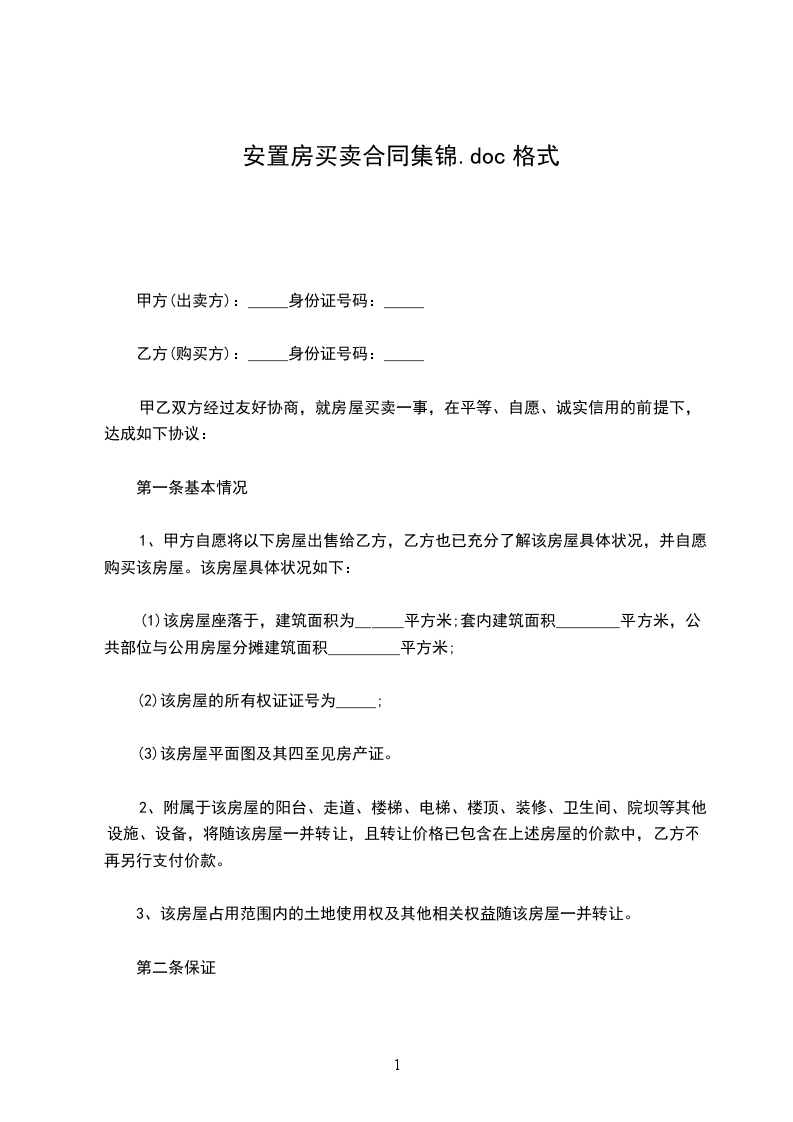 安置房买卖合同集锦.doc 格式

甲方(出卖方)：_____身份证号码：_____

乙方(购买方)：_____身份证号码：_____

甲乙双方经过友好协商，就房屋买卖一事，在平等、自愿、诚实信用的前提下，达成如下协议：

第一条基本情况

1、甲方自愿将以下房屋出售给乙方，乙方也已充分了解该房屋具体状况，并自愿购买该房屋。该房屋具体状况如下：

⑴该房屋座落于，建筑面积为______平方米;套内建筑面积________平方米，公共部位与公用房屋分摊建筑面积_________平方米;

⑵该房屋的所有权证证号为_____;

⑶该房屋平面图及其四至见房产证。

2、附属于该房屋的阳台、走道、楼梯、电梯、楼顶、装修、卫生间、院坝等其他设施、设备，将随该房屋一并转让，且转让价格已包含在上述房屋的价款中，乙方不再另行支付价款。

3、该房屋占用范围内的土地使用权及其他相关权益随该房屋一并转让。

第二条保证

1